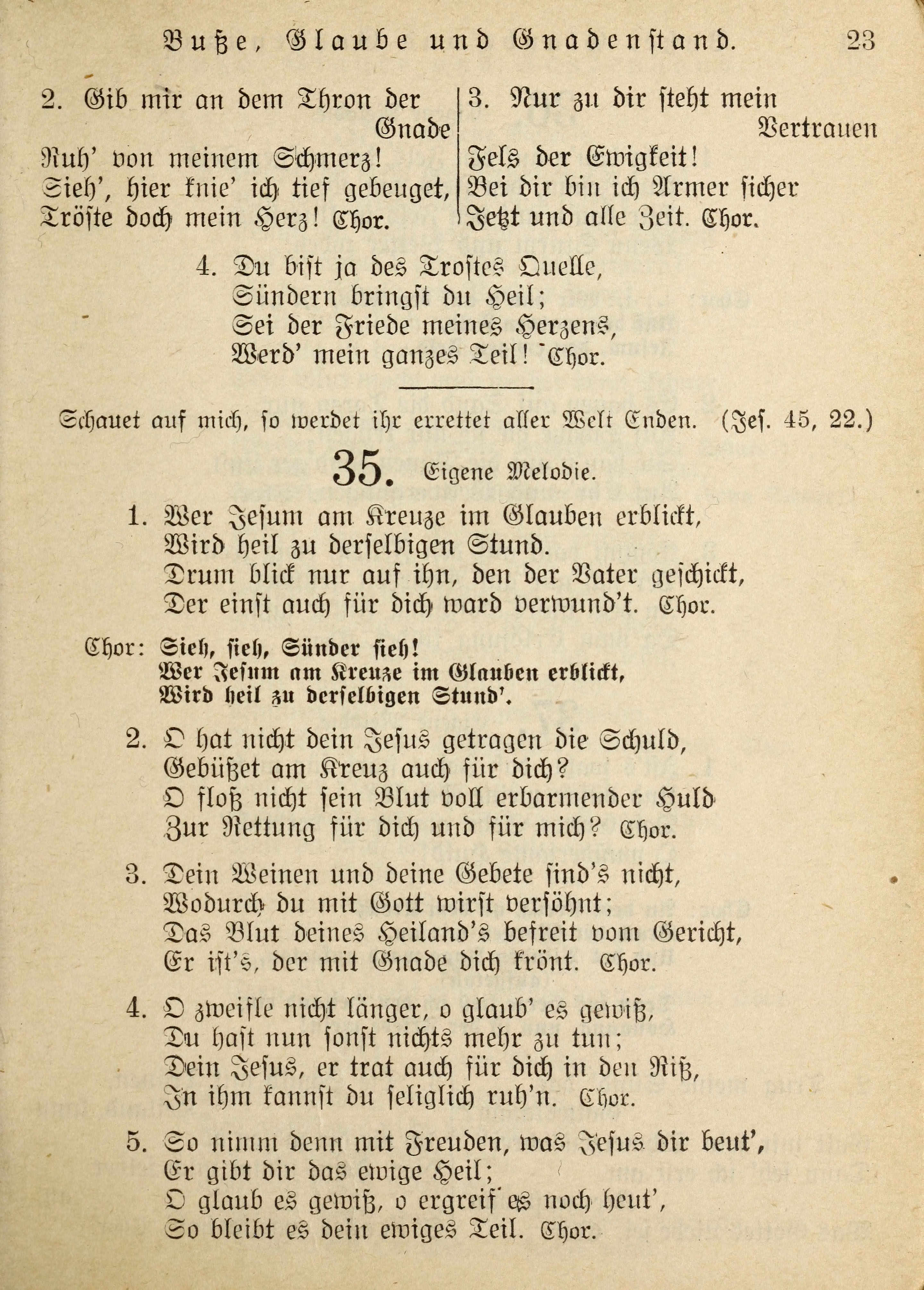 Buße, Glaube und Gnadenstand. 23

2. Gib mir an dem Thron der Gnade
Ruh' von meinem Schmerz!
Sieh', hier knie' ich tief gebeuget,
Tröste doch mein Herz! Chor.

3. Nur zu dir steht mein Vertrauen
Fels der Ewigkeit!
Bei dir bin ich Armer sicher
Jetzt und alle Zeit. Chor.

4. Du bist ja des Trostes Quelle,
Sündern bringst du Heil;
Sei der Friede meines Herzens,
Werd' mein ganzes Teil! Chor.

Schauet auf mich, so werdet ihr errettet aller Welt Enden. (Jes. 45, 22.)

35. Eigene Melodie.

1. Wer Jesum am Kreuze im Glauben erblickt,
Wird heil zu derselbigen Stund.
Drum blick nur auf ihn, den der Vater geschickt,
Der einst auch für dich ward verwund't. Chor.

Chor: Sieh, sieh, Sünder sieh!
Wer Jesum am Kreuze im Glauben erblickt,
Wird heil zu derselbigen Stund'.

2. O hat nicht dein Jesus getragen die Schuld,
Gebüßet am Kreuz auch für dich?
O floß nicht sein Blut voll erbarmender Huld
Zur Rettung für dich und für mich? Chor.

3. Dein Weinen und deine Gebete sind's nicht,
Wodurch du mit Gott wirst versöhnt;
Das Blut deines Heiland's befreit vom Gericht,
Er ist's, der mit Gnade dich krönt. Chor.

4. O zweifle nicht länger, o glaub' es gewiß,
Du hast nun sonst nichts mehr zu tun;
Dein Jesus, er trat auch für dich in den Riß,
In ihm kannst du seliglich ruh'n. Chor.

5. So nimm denn mit Freuden, was Jesus dir beut',
Er gibt dir das ewige Heil;
O glaub es gewiß, o ergreif es noch heut',
So bleibt es dein ewiges Teil. Chor.